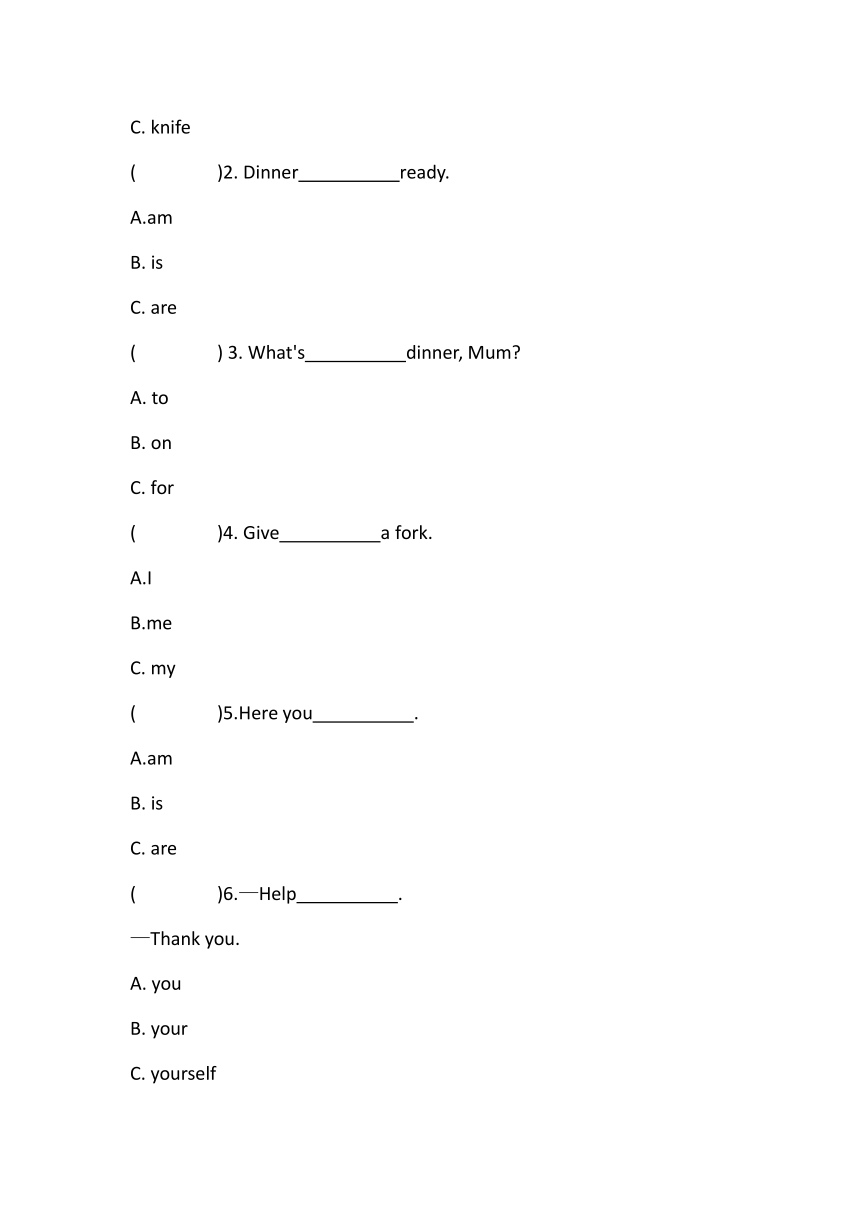 C. knife

(        )2. Dinner__________ready.

A.am

B. is

C. are

(        ) 3. What's__________dinner, Mum?

A. to

B. on

C. for

(        )4. Give__________a fork.

A.I

B.me

C. my

(        )5.Here you__________.

A.am

B. is

C. are

(        )6.—Help__________.

—Thank you.

A. you

B. your

C. yourself